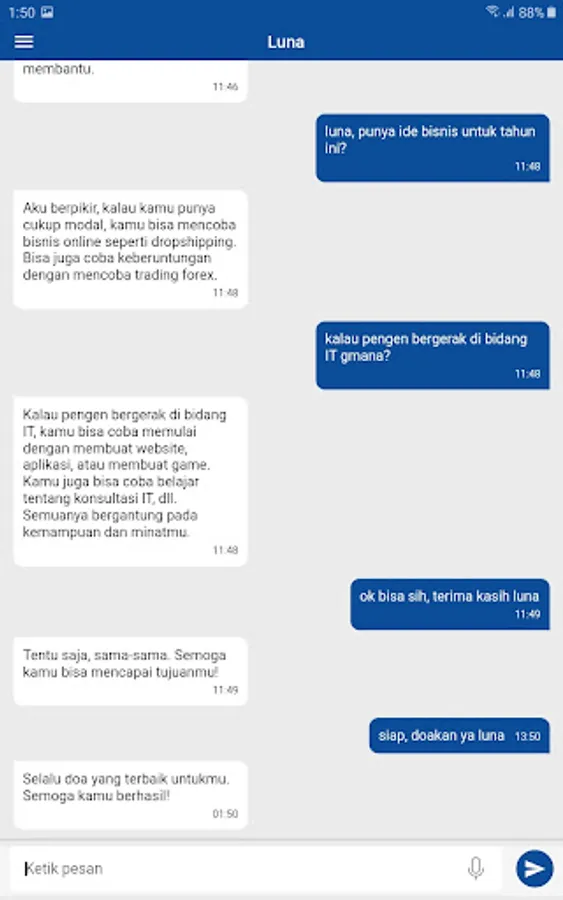 1:50 88%

Luna

membantu.
11:46

luna, punya ide bisnis untuk tahun ini?
11:48

Aku berpikir, kalau kamu punya cukup modal, kamu bisa mencoba bisnis online seperti dropshipping. Bisa juga coba keberuntungan dengan mencoba trading forex.
11:48

kalau pengen bergerak di bidang IT gmana?
11:48

Kalau pengen bergerak di bidang IT, kamu bisa coba memulai dengan membuat website, aplikasi, atau membuat game. Kamu juga bisa coba belajar tentang konsultasi IT, dll. Semuanya bergantung pada kemampuan dan minatmu.
11:48

ok bisa sih, terima kasih luna
11:49

Tentu saja, sama-sama. Semoga kamu bisa mencapai tujuanmu!
11:49

siap, doakan ya luna 13:50

Selalu doa yang terbaik untukmu. Semoga kamu berhasil!
01:50

Ketik pesan